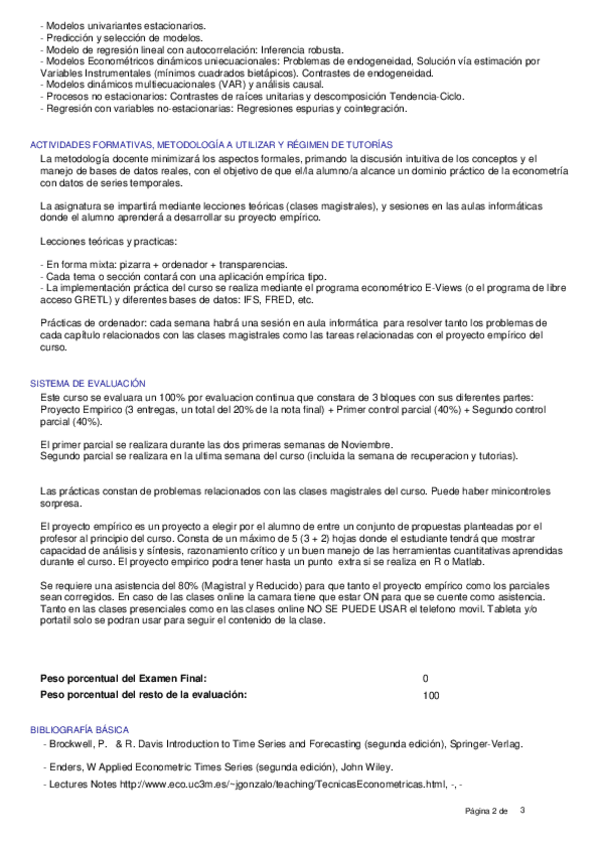 - Modelos univariantes estacionarios.
- Predicción y selección de modelos.
- Modelo de regresión lineal con autocorrelación: Inferencia robusta.
- Modelos Econométricos dinámicos uniecuacionales: Problemas de endogeneidad, Solución vía estimación por Variables Instrumentales (mínimos cuadrados bietápicos). Contrastes de endogeneidad.
- Modelos dinámicos multiecuacionales (VAR) y análisis causal.
- Procesos no estacionarios: Contrastes de raíces unitarias y descomposición Tendencia-Ciclo.
- Regresión con variables no-estacionarias: Regresiones espurias y cointegración.

ACTIVIDADES FORMATIVAS, METODOLOGÍA A UTILIZAR Y RÉGIMEN DE TUTORÍAS
La metodología docente minimizará los aspectos formales, primando la discusión intuitiva de los conceptos y el manejo de bases de datos reales, con el objetivo de que el/la alumno/a alcance un dominio práctico de la econometría con datos de series temporales.

La asignatura se impartirá mediante lecciones teóricas (clases magistrales), y sesiones en las aulas informáticas donde el alumno aprenderá a desarrollar su proyecto empírico.

Lecciones teóricas y practicas:

- En forma mixta: pizarra + ordenador + transparencias.
- Cada tema o sección contará con una aplicación empírica tipo.
- La implementación práctica del curso se realiza mediante el programa econométrico E-Views (o el programa de libre acceso GRETL) y diferentes bases de datos: IFS, FRED, etc.

Prácticas de ordenador: cada semana habrá una sesión en aula informática para resolver tanto los problemas de cada capítulo relacionados con las clases magistrales como las tareas relacionadas con el proyecto empírico del curso.

SISTEMA DE EVALUACIÓN
Este curso se evaluara un 100% por evaluacion continua que constara de 3 bloques con sus diferentes partes: Proyecto Empirico (3 entregas, un total del 20% de la nota final) + Primer control parcial (40%) + Segundo control parcial (40%).

El primer parcial se realizara durante las dos primeras semanas de Noviembre.
Segundo parcial se realizara en la ultima semana del curso (incluida la semana de recuperacion y tutorias).

Las prácticas constan de problemas relacionados con las clases magistrales del curso. Puede haber minicontroles sorpresa.

El proyecto empírico es un proyecto a elegir por el alumno de entre un conjunto de propuestas planteadas por el profesor al principio del curso. Consta de un máximo de 5 (3 + 2) hojas donde el estudiante tendrá que mostrar capacidad de análisis y síntesis, razonamiento crítico y un buen manejo de las herramientas cuantitativas aprendidas durante el curso. El proyecto empirico podra tener hasta un punto extra si se realiza en R o Matlab.

Se requiere una asistencia del 80% (Magistral y Reducido) para que tanto el proyecto empírico como los parciales sean corregidos. En caso de las clases online la camara tiene que estar ON para que se cuente como asistencia. Tanto en las clases presenciales como en las clases online NO SE PUEDE USAR el telefono movil. Tableta y/o portatil solo se podran usar para seguir el contenido de la clase.

Peso porcentual del Examen Final: 0
Peso porcentual del resto de la evaluación: 100

BIBLIOGRAFÍA BÁSICA
- Brockwell, P. & R. Davis Introduction to Time Series and Forecasting (segunda edición), Springer-Verlag.
- Enders, W Applied Econometric Times Series (segunda edición), John Wiley.
- Lectures Notes http://www.eco.uc3m.es/~jgonzalo/teaching/TecnicasEconometricas.html, -, -

Página 2 de 3